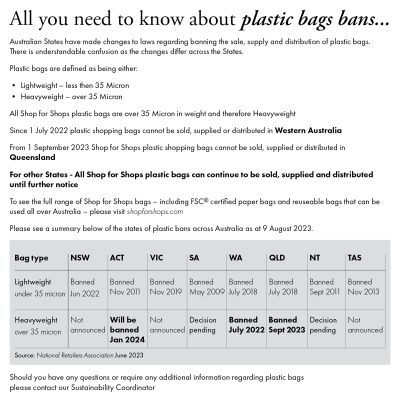 All you need to know about plastic bags bans...

Australian States have made changes to laws regarding banning the sale, supply and distribution of plastic bags. There is understandable confusion as the changes differ across the States.

Plastic bags are defined as being either:

• Lightweight – less then 35 Micron
• Heavyweight – over 35 Micron

All Shop for Shops plastic bags are over 35 Micron in weight and therefore Heavyweight

Since 1 July 2022 plastic shopping bags cannot be sold, supplied or distributed in Western Australia

From 1 September 2023 Shop for Shops plastic shopping bags cannot be sold, supplied or distributed in Queensland

For other States - All Shop for Shops plastic bags can continue to be sold, supplied and distributed until further notice

To see the full range of Shop for Shops bags – including FSC® certified paper bags and reuseable bags that can be used all over Australia – please visit shopforshops.com

Please see a summary below of the states of plastic bans across Australia as at 9 August 2023.

| Bag type | NSW | ACT | VIC | SA | WA | QLD | NT | TAS |
|---|---|---|---|---|---|---|---|---|
| Lightweight under 35 micron | Banned Jun 2022 | Banned Nov 2011 | Banned Nov 2019 | Banned May 2009 | Banned July 2018 | Banned July 2018 | Banned Sept 2011 | Banned Nov 2013 |
| Heavyweight over 35 micron | Not announced | Will be banned Jan 2024 | Not announced | Decision pending | Banned July 2022 | Banned Sept 2023 | Decision pending | Not announced |

Source: National Retailers Association June 2023

Should you have any questions or require any additional information regarding plastic bags please contact our Sustainability Coordinator